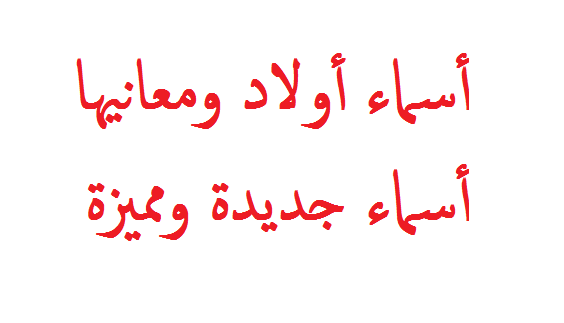 أسماء أولاد ومعانيها
أسماء جديدة ومميزة